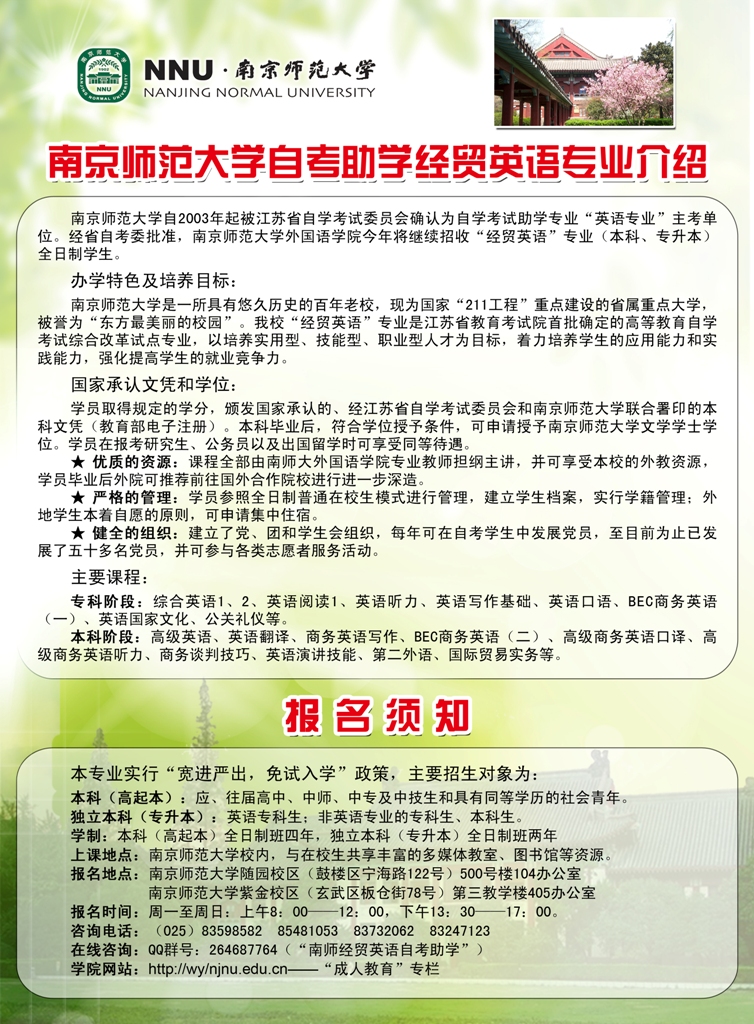 NNU · 南京师范大学
NANJING NORMAL UNIVERSITY

南京师范大学自考助学经贸英语专业介绍

南京师范大学自2003年起被江苏省自学考试委员会确认为自学考试助学专业“英语专业”主考单位。经省自考委批准，南京师范大学外国语学院今年将继续招收“经贸英语”专业（本科、专升本）全日制学生。

办学特色及培养目标：

南京师范大学是一所具有悠久历史的百年老校，现为国家“211工程”重点建设的省属重点大学，被誉为“东方最美丽的校园”。我校“经贸英语”专业是江苏省教育考试院首批确定的高等教育自学考试综合改革试点专业，以培养实用型、技能型、职业型人才为目标，着力培养学生的应用能力和实践能力，强化提高学生的就业竞争力。

国家承认文凭和学位：

学员取得规定的学分，颁发国家承认的、经江苏省自学考试委员会和南京师范大学联合署印的本科文凭（教育部电子注册）。本科毕业后，符合学位授予条件，可申请授予南京师范大学文学学士学位。学员在报考研究生、公务员以及出国留学时可享受同等待遇。

★ 优质的资源：课程全部由南师大外国语学院专业教师担纲主讲，并可享受本校的外教资源，学员毕业后外院可推荐前往国外合作院校进行进一步深造。

★ 严格的管理：学员参照全日制普通在校生模式进行管理，建立学生档案，实行学籍管理；外地学生本着自愿的原则，可申请集中住宿。

★ 健全的组织：建立了党、团和学生会组织，每年可在自考学生中发展党员，至目前为止已发展了五十多名党员，并可参与各类志愿者服务活动。

主要课程：

专科阶段：综合英语1、2、英语阅读1、英语听力、英语写作基础、英语口语、BEC商务英语（一）、英语国家文化、公关礼仪等。

本科阶段：高级英语、英语翻译、商务英语写作、BEC商务英语（二）、高级商务英语口译、高级商务英语听力、商务谈判技巧、英语演讲技能、第二外语、国际贸易实务等。

报名须知

本专业实行“宽进严出，免试入学”政策，主要招生对象为：
本科（高起本）：应、往届高中、中师、中专及中技生和具有同等学历的社会青年。
独立本科（专升本）：英语专科生；非英语专业的专科生、本科生。
学制：本科（高起本）全日制班四年，独立本科（专升本）全日制班两年
上课地点：南京师范大学校内，与在校生共享丰富的多媒体教室、图书馆等资源。
报名地点：南京师范大学随园校区（鼓楼区宁海路122号）500号楼104办公室
南京师范大学紫金校区（玄武区板仓街78号）第三教学楼405办公室
报名时间：周一至周日：上午8：00——12：00，下午13：30——17：00。
咨询电话：（025）83598582 85481053 83732062 83247123
在线咨询：QQ群号：264687764（“南师经贸英语自考助学”）
学院网站：http://wy/njnu.edu.cn——“成人教育”专栏